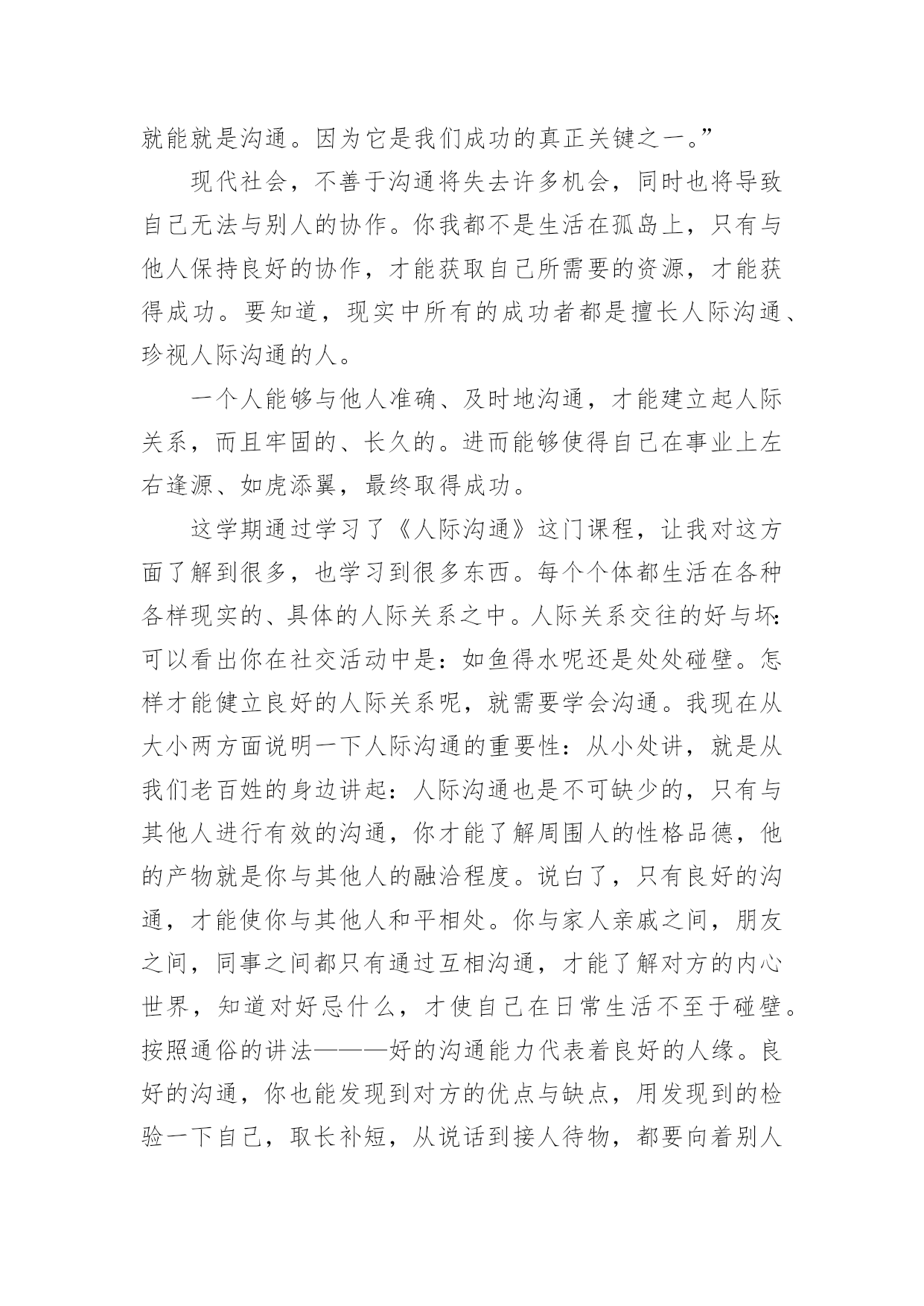 就能就是沟通。因为它是我们成功的真正关键之一。”

现代社会，不善于沟通将失去许多机会，同时也将导致自己无法与别人的协作。你我都不是生活在孤岛上，只有与他人保持良好的协作，才能获取自己所需要的资源，才能获得成功。要知道，现实中所有的成功者都是擅长人际沟通、珍视人际沟通的人。

一个人能够与他人准确、及时地沟通，才能建立起人际关系，而且牢固的、长久的。进而能够使得自己在事业上左右逢源、如虎添翼，最终取得成功。

这学期通过学习了《人际沟通》这门课程，让我对这方面了解到很多，也学习到很多东西。每个个体都生活在各种各样现实的、具体的人际关系之中。人际关系交往的好与坏：可以看出你在社交活动中是：如鱼得水呢还是处处碰壁。怎样才能健立良好的人际关系呢，就需要学会沟通。我现在从大小两方面说明一下人际沟通的重要性：从小处讲，就是从我们老百姓的身边讲起：人际沟通也是不可缺少的，只有与其他人进行有效的沟通，你才能了解周围人的性格品德，他的产物就是你与其他人的融洽程度。说白了，只有良好的沟通，才能使你与其他人和平相处。你与家人亲戚之间，朋友之间，同事之间都只有通过互相沟通，才能了解对方的内心世界，知道对好忌什么，才使自己在日常生活不至于碰壁。按照通俗的讲法———好的沟通能力代表着良好的人缘。良好的沟通，你也能发现到对方的优点与缺点，用发现到的检验一下自己，取长补短，从说话到接人待物，都要向着别人